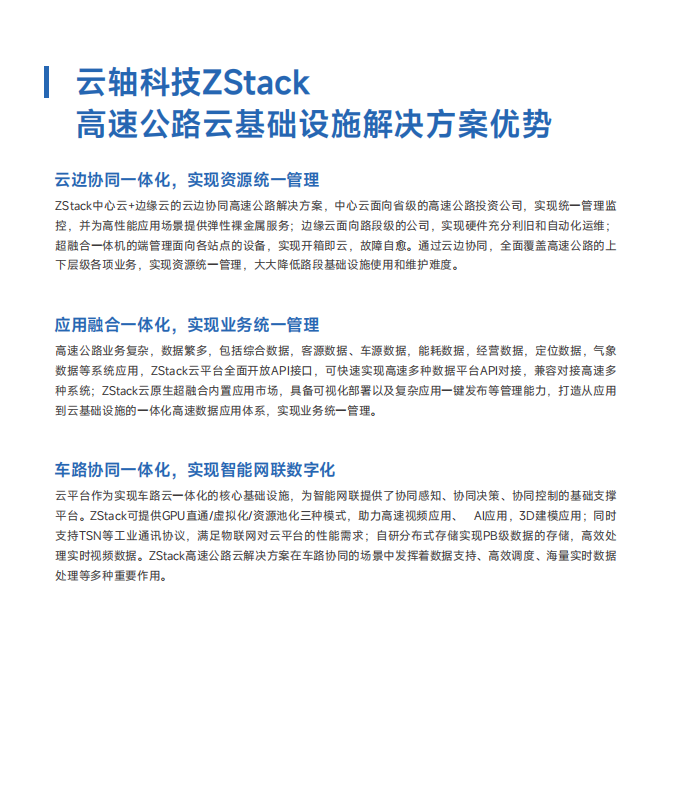 云轴科技ZStack
高速公路云基础设施解决方案优势

云边协同一体化，实现资源统一管理

ZStack中心云+边缘云的云边协同高速公路解决方案，中心云面向省级的高速公路投资公司，实现统一管理监控，并为高性能应用场景提供弹性裸金属服务；边缘云面向路段级的公司，实现硬件充分利旧和自动化运维；超融合一体机的端管理面向各站点的设备，实现开箱即云，故障自愈。通过云边协同，全面覆盖高速公路的上下层级各项业务，实现资源统一管理，大大降低路段基础设施使用和维护难度。

应用融合一体化，实现业务统一管理

高速公路业务复杂，数据繁多，包括综合数据，客源数据、车源数据，能耗数据，经营数据，定位数据，气象数据等系统应用，ZStack云平台全面开放API接口，可快速实现高速多种数据平台API对接，兼容对接高速多种系统；ZStack云原生超融合内置应用市场，具备可视化部署以及复杂应用一键发布等管理能力，打造从应用到云基础设施的一体化高速数据应用体系，实现业务统一管理。

车路协同一体化，实现智能网联数字化

云平台作为实现车路云一体化的核心基础设施，为智能网联提供了协同感知、协同决策、协同控制的基础支撑平台。ZStack可提供GPU直通/虚拟化/资源池化三种模式，助力高速视频应用、 AI应用，3D建模应用；同时支持TSN等工业通讯协议，满足物联网对云平台的性能需求；自研分布式存储实现PB级数据的存储，高效处理实时视频数据。ZStack高速公路云解决方案在车路协同的场景中发挥着数据支持、高效调度、海量实时数据处理等多种重要作用。